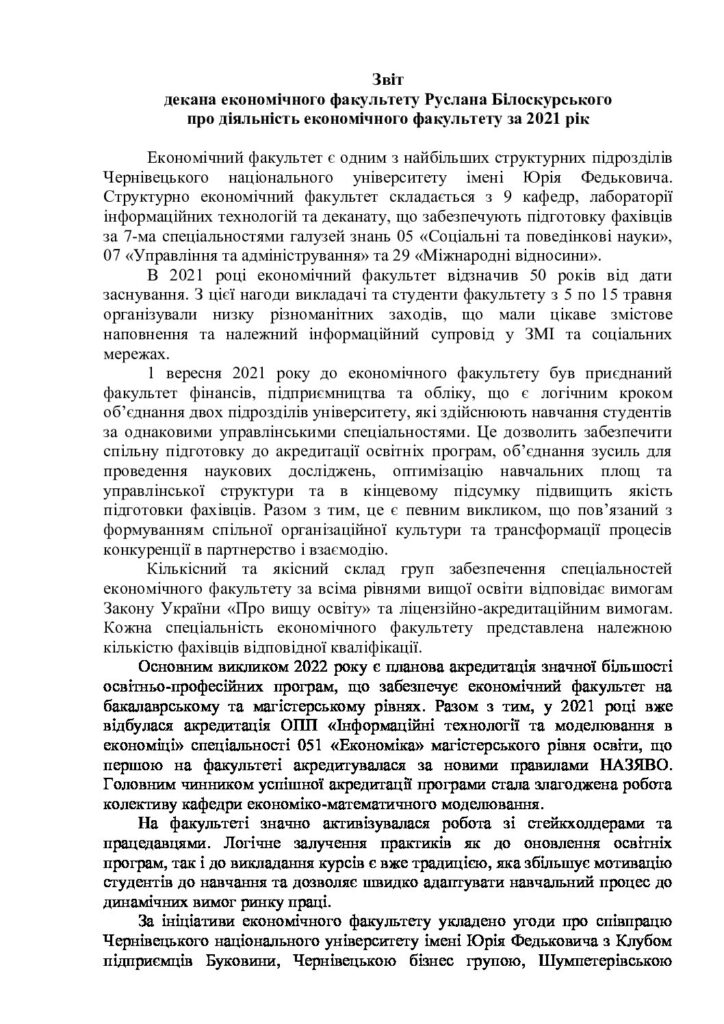 Звіт
декана економічного факультету Руслана Білоскурського
про діяльність економічного факультету за 2021 рік

Економічний факультет є одним з найбільших структурних підрозділів Чернівецького національного університету імені Юрія Федьковича. Структурно економічний факультет складається з 9 кафедр, лабораторії інформаційних технологій та деканату, що забезпечують підготовку фахівців за 7-ма спеціальностями галузей знань 05 «Соціальні та поведінкові науки», 07 «Управління та адміністрування» та 29 «Міжнародні відносини».

В 2021 році економічний факультет відзначив 50 років від дати заснування. З цієї нагоди викладачі та студенти факультету з 5 по 15 травня організували низку різноманітних заходів, що мали цікаве змістове наповнення та належний інформаційний супровід у ЗМІ та соціальних мережах.

1 вересня 2021 року до економічного факультету був приєднаний факультет фінансів, підприємництва та обліку, що є логічним кроком об'єднання двох підрозділів університету, які здійснюють навчання студентів за однаковими управлінськими спеціальностями. Це дозволить забезпечити спільну підготовку до акредитації освітніх програм, об'єднання зусиль для проведення наукових досліджень, оптимізацію навчальних площ та управлінської структури та в кінцевому підсумку підвищить якість підготовки фахівців. Разом з тим, це є певним викликом, що пов'язаний з формуванням спільної організаційної культури та трансформації процесів конкуренції в партнерство і взаємодію.

Кількісний та якісний склад груп забезпечення спеціальностей економічного факультету за всіма рівнями вищої освіти відповідає вимогам Закону України «Про вищу освіту» та ліцензійно-акредитаційним вимогам. Кожна спеціальність економічного факультету представлена належною кількістю фахівців відповідної кваліфікації.

Основним викликом 2022 року є планова акредитація значної більшості освітньо-професійних програм, що забезпечує економічний факультет на бакалаврському та магістерському рівнях. Разом з тим, у 2021 році вже відбулася акредитація ОПП «Інформаційні технології та моделювання в економіці» спеціальності 051 «Економіка» магістерського рівня освіти, що першою на факультеті акредитувалася за новими правилами НАЗЯВО. Головним чинником успішної акредитації програми стала злагоджена робота колективу кафедри економіко-математичного моделювання.

На факультеті значно активізувалася робота зі стейкхолдерами та працедавцями. Логічне залучення практиків як до оновлення освітніх програм, так і до викладання курсів є вже традицією, яка збільшує мотивацію студентів до навчання та дозволяє швидко адаптувати навчальний процес до динамічних вимог ринку праці.

За ініціативи економічного факультету укладено угоди про співпрацю Чернівецького національного університету імені Юрія Федьковича з Клубом підприємців Буковини, Чернівецькою бізнес групою, Шумпетерівською